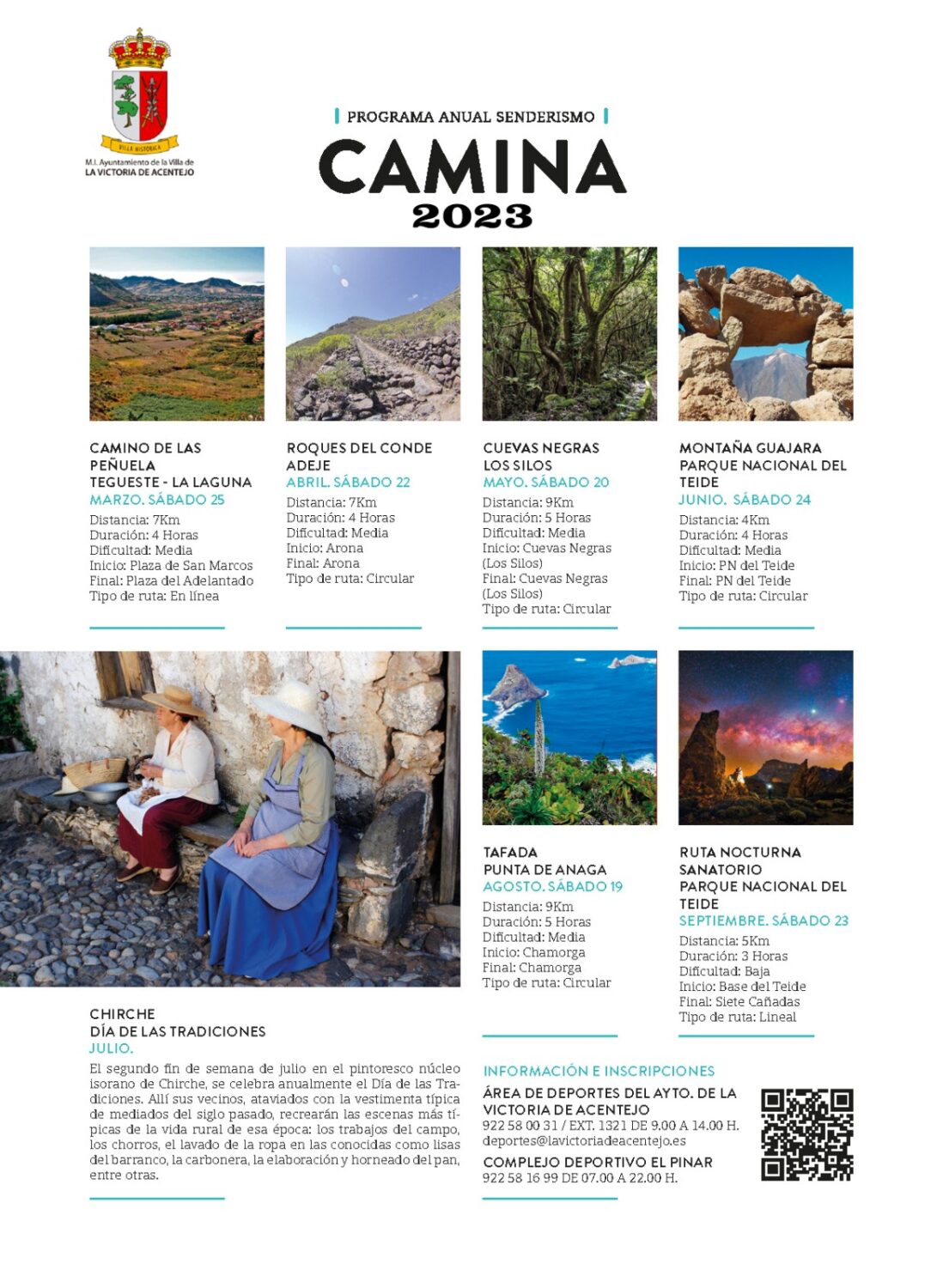 VILLA HISTÓRICA
M.I. Ayuntamiento de la Villa de
LA VICTORIA DE ACENTEJO

PROGRAMA ANUAL SENDERISMO
CAMINA
2023

CAMINO DE LAS PEÑUELA
TEGUESTE - LA LAGUNA
MARZO. SÁBADO 25
Distancia: 7Km
Duración: 4 Horas
Dificultad: Media
Inicio: Plaza de San Marcos
Final: Plaza del Adelantado
Tipo de ruta: En línea

ROQUES DEL CONDE
ADEJE
ABRIL. SÁBADO 22
Distancia: 7Km
Duración: 4 Horas
Dificultad: Media
Inicio: Arona
Final: Arona
Tipo de ruta: Circular

CUEVAS NEGRAS
LOS SILOS
MAYO. SÁBADO 20
Distancia: 9Km
Duración: 5 Horas
Dificultad: Media
Inicio: Cuevas Negras (Los Silos)
Final: Cuevas Negras (Los Silos)
Tipo de ruta: Circular

MONTAÑA GUAJARA
PARQUE NACIONAL DEL TEIDE
JUNIO. SÁBADO 24
Distancia: 4Km
Duración: 4 Horas
Dificultad: Media
Inicio: PN del Teide
Final: PN del Teide
Tipo de ruta: Circular

TAFADA
PUNTA DE ANAGA
AGOSTO. SÁBADO 19
Distancia: 9Km
Duración: 5 Horas
Dificultad: Media
Inicio: Chamorga
Final: Chamorga
Tipo de ruta: Circular

RUTA NOCTURNA
SANATORIO
PARQUE NACIONAL DEL TEIDE
SEPTIEMBRE. SÁBADO 23
Distancia: 5Km
Duración: 3 Horas
Dificultad: Baja
Inicio: Base del Teide
Final: Siete Cañadas
Tipo de ruta: Lineal

CHIRCHE
DÍA DE LAS TRADICIONES
JULIO.
El segundo fin de semana de julio en el pintoresco núcleo isorano de Chirche, se celebra anualmente el Día de las Tradiciones. Allí sus vecinos, ataviados con la vestimenta típica de mediados del siglo pasado, recrearán las escenas más típicas de la vida rural de esa época: los trabajos del campo, los chorros, el lavado de la ropa en las conocidas como lisas del barranco, la carbonera, la elaboración y horneado del pan, entre otras.

INFORMACIÓN E INSCRIPCIONES
ÁREA DE DEPORTES DEL AYTO. DE LA VICTORIA DE ACENTEJO
922 58 00 31 / EXT. 1321 DE 9.00 A 14.00 H.
deportes@lavictoriadeacentejo.es
COMPLEJO DEPORTIVO EL PINAR
922 58 16 99 DE 07.00 A 22.00 H.